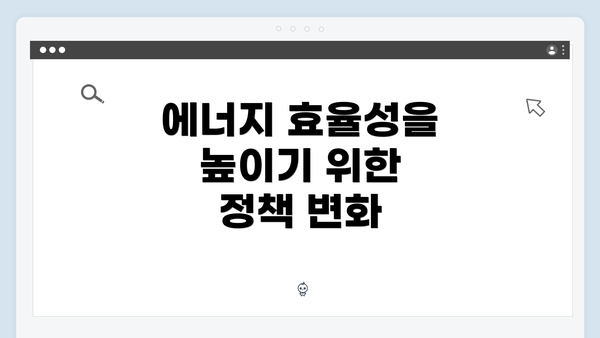 에너지 효율성을 높이기 위한 정책 변화